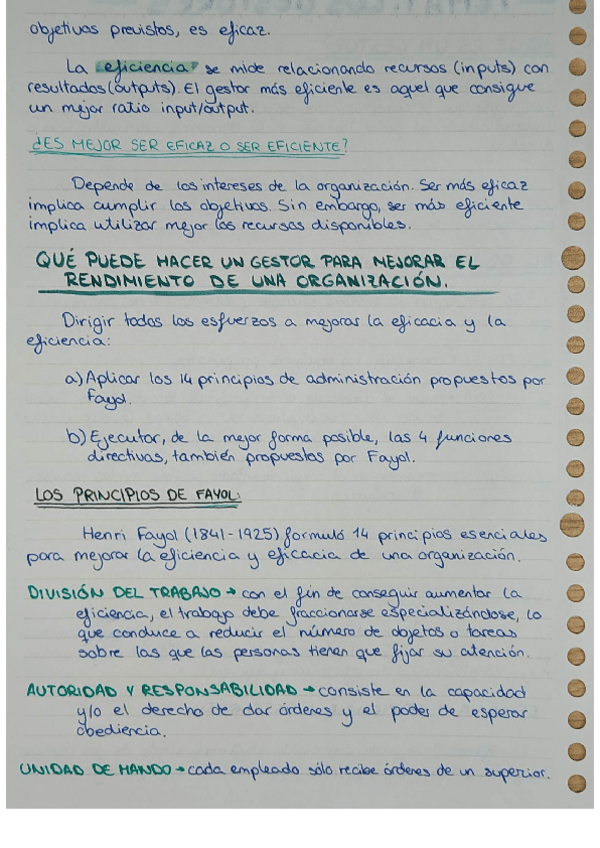 objetivos previstos, es eficaz.

La eficiencia se mide relacionando recursos (inputs) con resultados (outputs). El gestor más eficiente es aquel que consigue un mejor ratio input/output.

¿ES MEJOR SER EFICAZ O SER EFICIENTE?

Depende de los intereses de la organización. Ser más eficaz implica cumplir los objetivos. Sin embargo, ser más eficiente implica utilizar mejor los recursos disponibles.

QUÉ PUEDE HACER UN GESTOR PARA MEJORAR EL RENDIMIENTO DE UNA ORGANIZACIÓN.

Dirigir todos los esfuerzos a mejorar la eficacia y la eficiencia:

a) Aplicar los 14 principios de administración propuestos por Fayol.

b) Ejecutar, de la mejor forma posible, las 4 funciones directivas, también propuestas por Fayol.

LOS PRINCIPIOS DE FAYOL:

Henri Fayol (1841-1925) formuló 14 principios esenciales para mejorar la eficiencia y eficacia de una organización.

DIVISIÓN DEL TRABAJO → con el fin de conseguir aumentar la eficiencia, el trabajo debe fraccionarse especializándose, lo que conduce a reducir el número de objetos o tareas sobre las que las personas tienen que fijar su atención.

AUTORIDAD Y RESPONSABILIDAD → consiste en la capacidad y/o el derecho de dar órdenes y el poder de esperar obediencia.

UNIDAD DE MANDO → cada empleado sólo recibe órdenes de un superior.